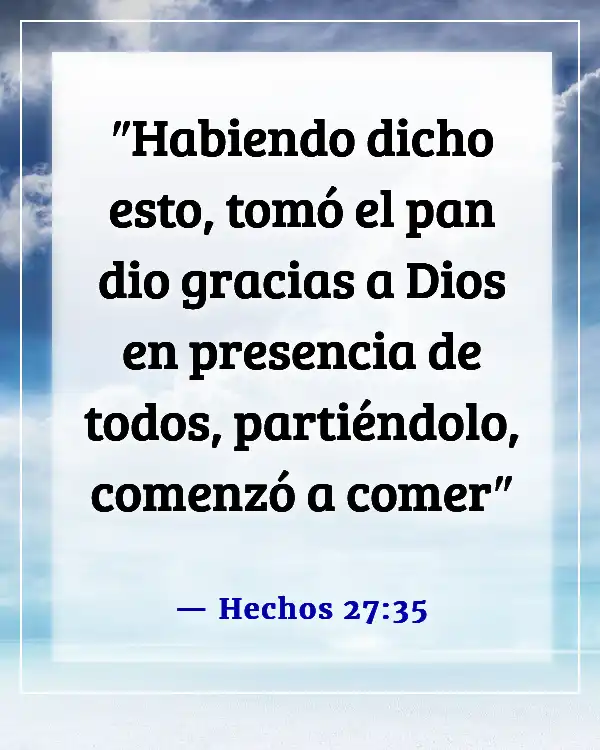 "Habiendo dicho esto, tomó el pan dio gracias a Dios en presencia de todos, partiéndolo, comenzó a comer"

— Hechos 27:35